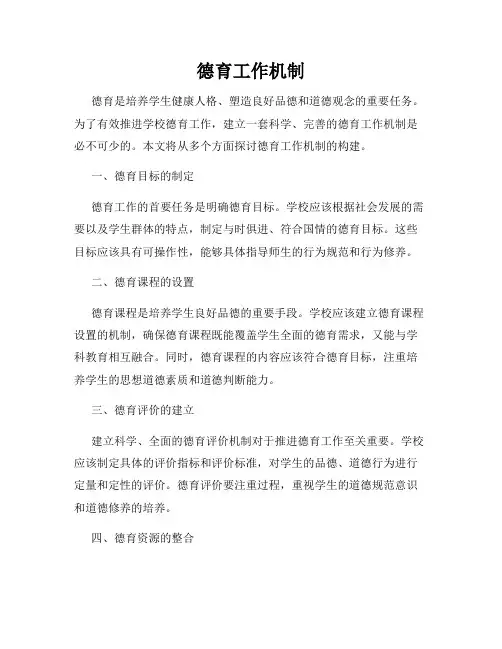 德育工作机制

德育是培养学生健康人格、塑造良好品德和道德观念的重要任务。为了有效推进学校德育工作，建立一套科学、完善的德育工作机制是必不可少的。本文将从多个方面探讨德育工作机制的构建。

一、德育目标的制定

德育工作的首要任务是明确德育目标。学校应该根据社会发展的需要以及学生群体的特点，制定与时俱进、符合国情的德育目标。这些目标应该具有可操作性，能够具体指导师生的行为规范和行为修养。

二、德育课程的设置

德育课程是培养学生良好品德的重要手段。学校应该建立德育课程设置的机制，确保德育课程既能覆盖学生全面的德育需求，又能与学科教育相互融合。同时，德育课程的内容应该符合德育目标，注重培养学生的思想道德素质和道德判断能力。

三、德育评价的建立

建立科学、全面的德育评价机制对于推进德育工作至关重要。学校应该制定具体的评价指标和评价标准，对学生的品德、道德行为进行定量和定性的评价。德育评价要注重过程，重视学生的道德规范意识和道德修养的培养。

四、德育资源的整合